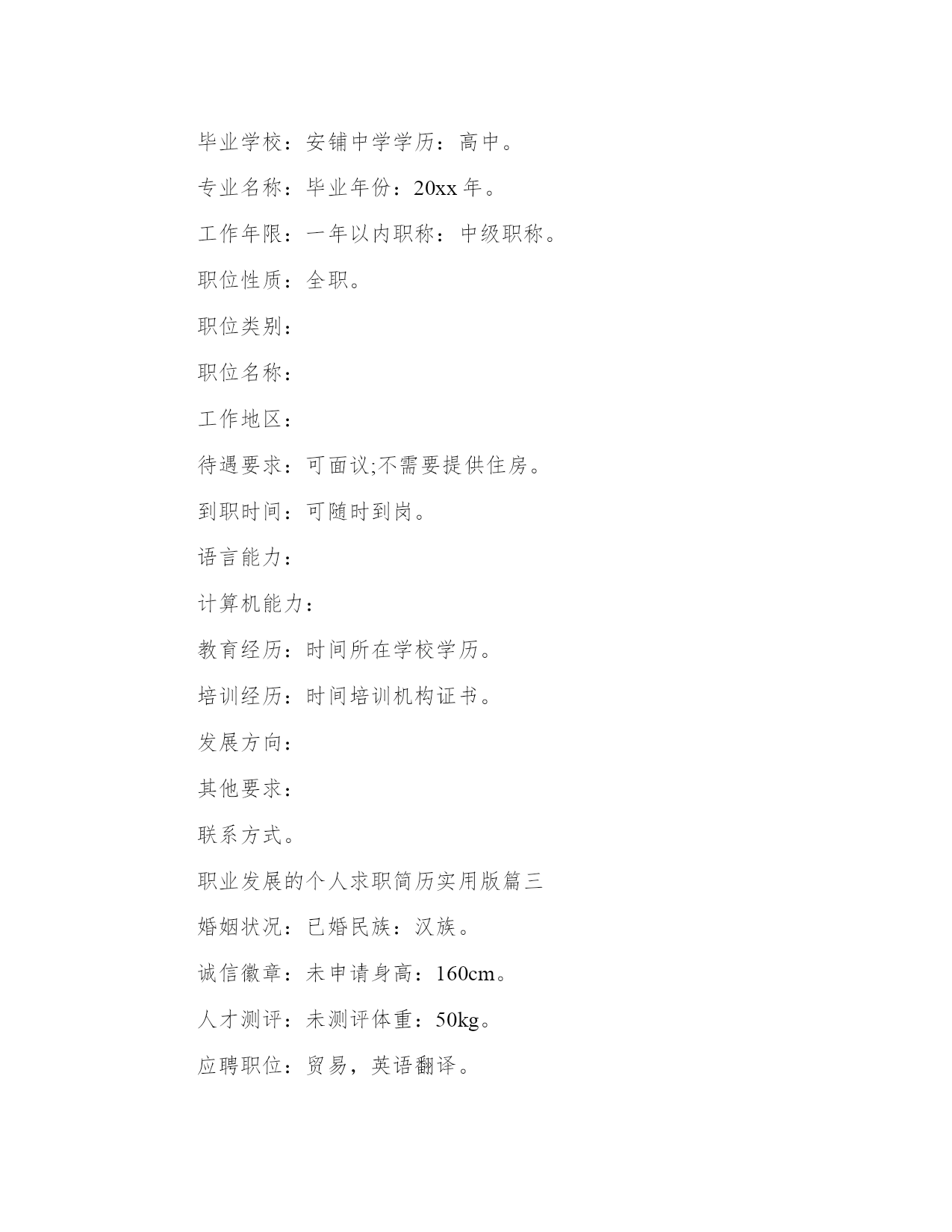 毕业学校：安铺中学学历：高中。

专业名称：毕业年份：20xx 年。

工作年限：一年以内职称：中级职称。

职位性质：全职。

职位类别：

职位名称：

工作地区：

待遇要求：可面议;不需要提供住房。

到职时间：可随时到岗。

语言能力：

计算机能力：

教育经历：时间所在学校学历。

培训经历：时间培训机构证书。

发展方向：

其他要求：

联系方式。

职业发展的个人求职简历实用版篇三

婚姻状况：已婚民族：汉族。

诚信徽章：未申请身高：160cm。

人才测评：未测评体重：50kg。

应聘职位：贸易，英语翻译。